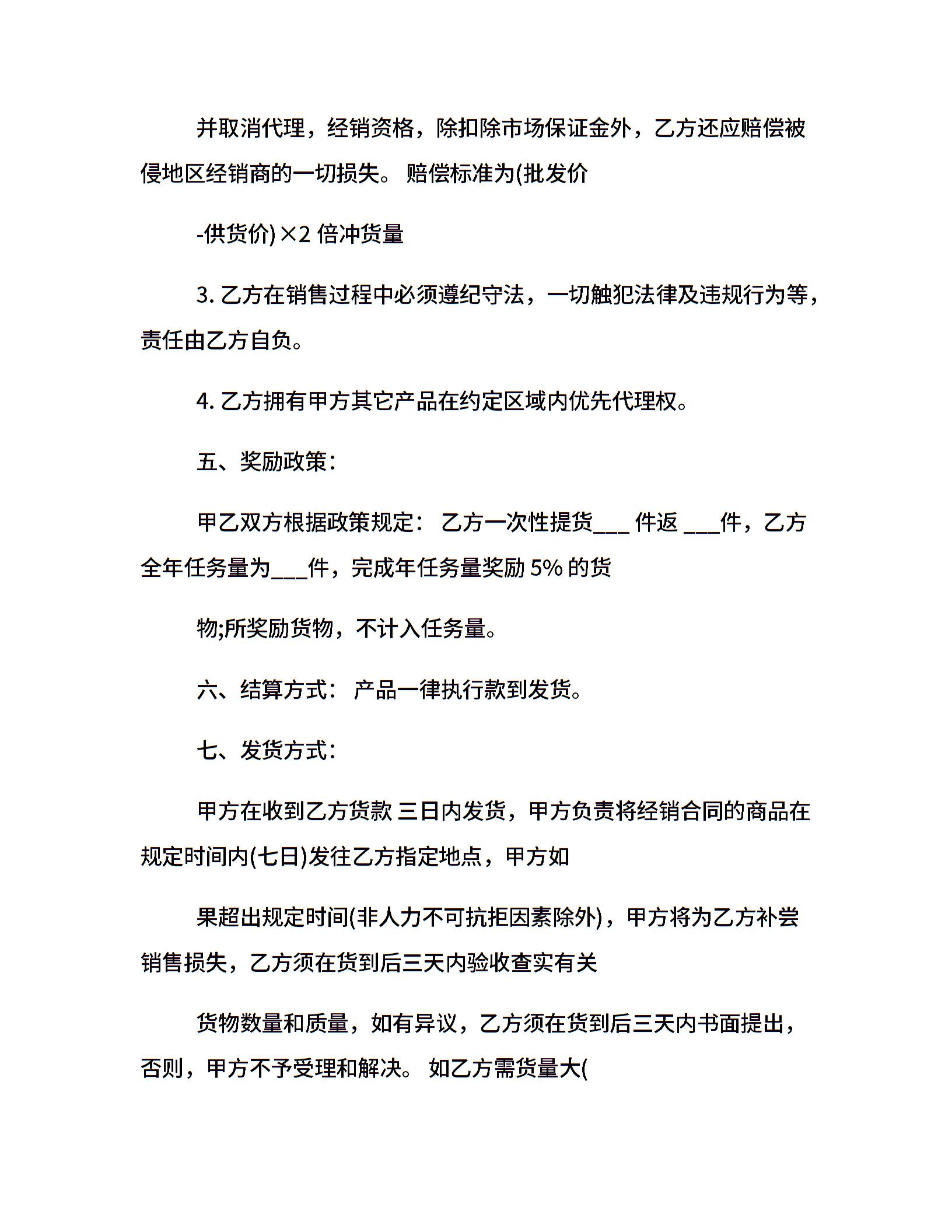 并取消代理，经销资格，除扣除市场保证金外，乙方还应赔偿被侵地区经销商的一切损失。 赔偿标准为(批发价

-供货价)×2 倍冲货量

3. 乙方在销售过程中必须遵纪守法，一切触犯法律及违规行为等，责任由乙方自负。

4. 乙方拥有甲方其它产品在约定区域内优先代理权。

五、奖励政策：

甲乙双方根据政策规定： 乙方一次性提货___ 件返 ___件，乙方全年任务量为___件，完成年任务量奖励 5% 的货

物;所奖励货物，不计入任务量。

六、结算方式： 产品一律执行款到发货。

七、发货方式：

甲方在收到乙方货款 三日内发货，甲方负责将经销合同的商品在规定时间内(七日)发往乙方指定地点，甲方如

果超出规定时间(非人力不可抗拒因素除外)，甲方将为乙方补尝销售损失，乙方须在货到后三天内验收查实有关

货物数量和质量，如有异议，乙方须在货到后三天内书面提出，否则，甲方不予受理和解决。 如乙方需货量大(